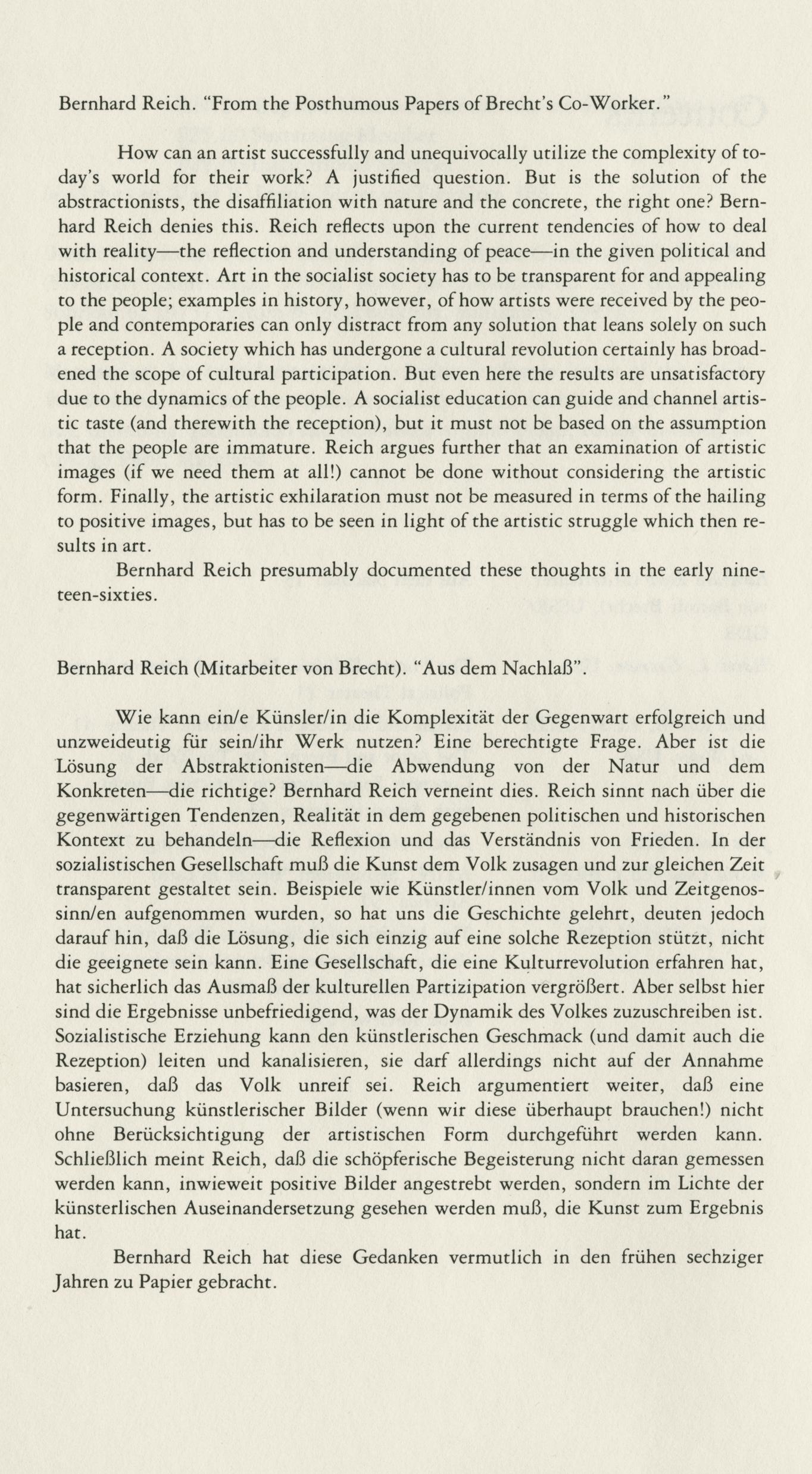 Bernhard Reich. "From the Posthumous Papers of Brecht's Co-Worker."

How can an artist successfully and unequivocally utilize the complexity of today's world for their work? A justified question. But is the solution of the abstractionists, the disaffiliation with nature and the concrete, the right one? Bernhard Reich denies this. Reich reflects upon the current tendencies of how to deal with reality—the reflection and understanding of peace—in the given political and historical context. Art in the socialist society has to be transparent for and appealing to the people; examples in history, however, of how artists were received by the people and contemporaries can only distract from any solution that leans solely on such a reception. A society which has undergone a cultural revolution certainly has broadened the scope of cultural participation. But even here the results are unsatisfactory due to the dynamics of the people. A socialist education can guide and channel artistic taste (and therewith the reception), but it must not be based on the assumption that the people are immature. Reich argues further that an examination of artistic images (if we need them at all!) cannot be done without considering the artistic form. Finally, the artistic exhilaration must not be measured in terms of the hailing to positive images, but has to be seen in light of the artistic struggle which then results in art.

Bernhard Reich presumably documented these thoughts in the early nineteen-sixties.

Bernhard Reich (Mitarbeiter von Brecht). "Aus dem Nachlaß".

Wie kann ein/e Künsler/in die Komplexität der Gegenwart erfolgreich und unzweideutig für sein/ihr Werk nutzen? Eine berechtigte Frage. Aber ist die Lösung der Abstraktionisten—die Abwendung von der Natur und dem Konkreten—die richtige? Bernhard Reich verneint dies. Reich sinnt nach über die gegenwärtigen Tendenzen, Realität in dem gegebenen politischen und historischen Kontext zu behandeln—die Reflexion und das Verständnis von Frieden. In der sozialistischen Gesellschaft muß die Kunst dem Volk zusagen und zur gleichen Zeit transparent gestaltet sein. Beispiele wie Künstler/innen vom Volk und Zeitgenossinn/en aufgenommen wurden, so hat uns die Geschichte gelehrt, deuten jedoch darauf hin, daß die Lösung, die sich einzig auf eine solche Rezeption stützt, nicht die geeignete sein kann. Eine Gesellschaft, die eine Kulturrevolution erfahren hat, hat sicherlich das Ausmaß der kulturellen Partizipation vergrößert. Aber selbst hier sind die Ergebnisse unbefriedigend, was der Dynamik des Volkes zuzuschreiben ist. Sozialistische Erziehung kann den künstlerischen Geschmack (und damit auch die Rezeption) leiten und kanalisieren, sie darf allerdings nicht auf der Annahme basieren, daß das Volk unreif sei. Reich argumentiert weiter, daß eine Untersuchung künstlerischer Bilder (wenn wir diese überhaupt brauchen!) nicht ohne Berücksichtigung der artistischen Form durchgeführt werden kann. Schließlich meint Reich, daß die schöpferische Begeisterung nicht daran gemessen werden kann, inwieweit positive Bilder angestrebt werden, sondern im Lichte der künsterlischen Auseinandersetzung gesehen werden muß, die Kunst zum Ergebnis hat.

Bernhard Reich hat diese Gedanken vermutlich in den frühen sechziger Jahren zu Papier gebracht.